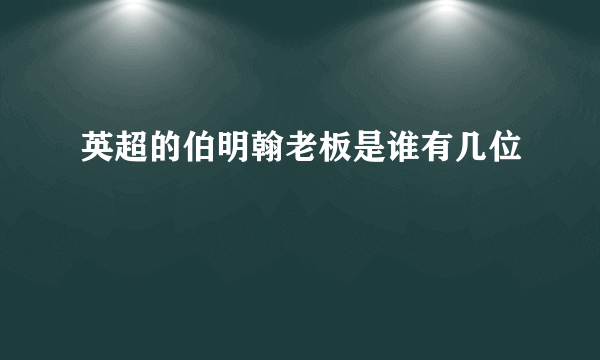 英超的伯明翰老板是谁有几位